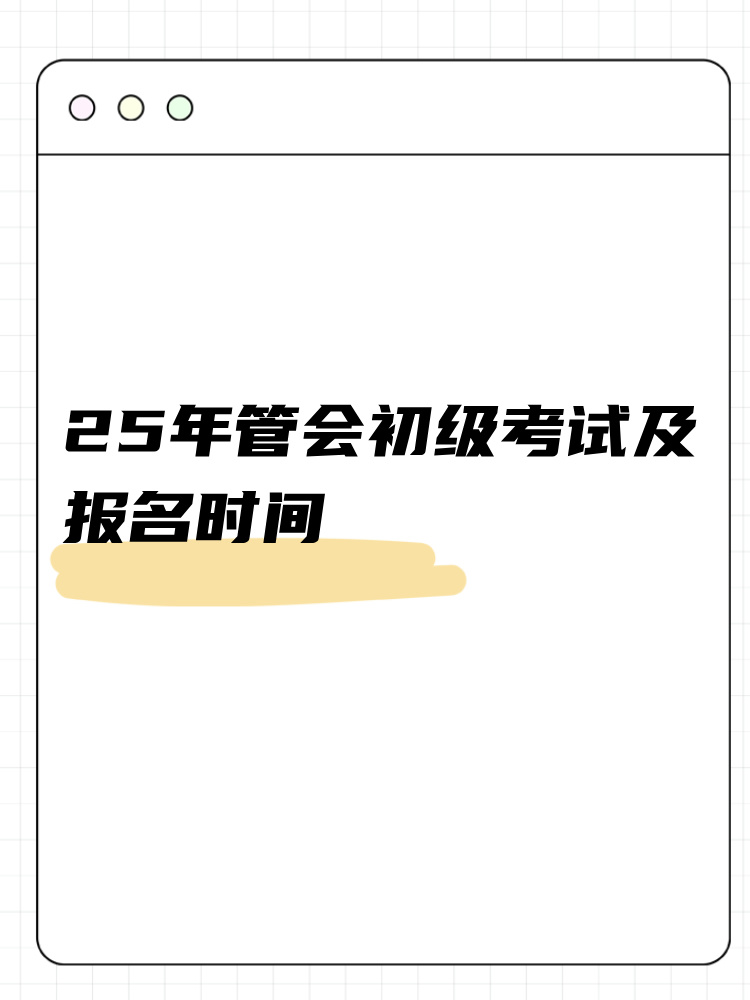 25年管会初级考试及报名时间